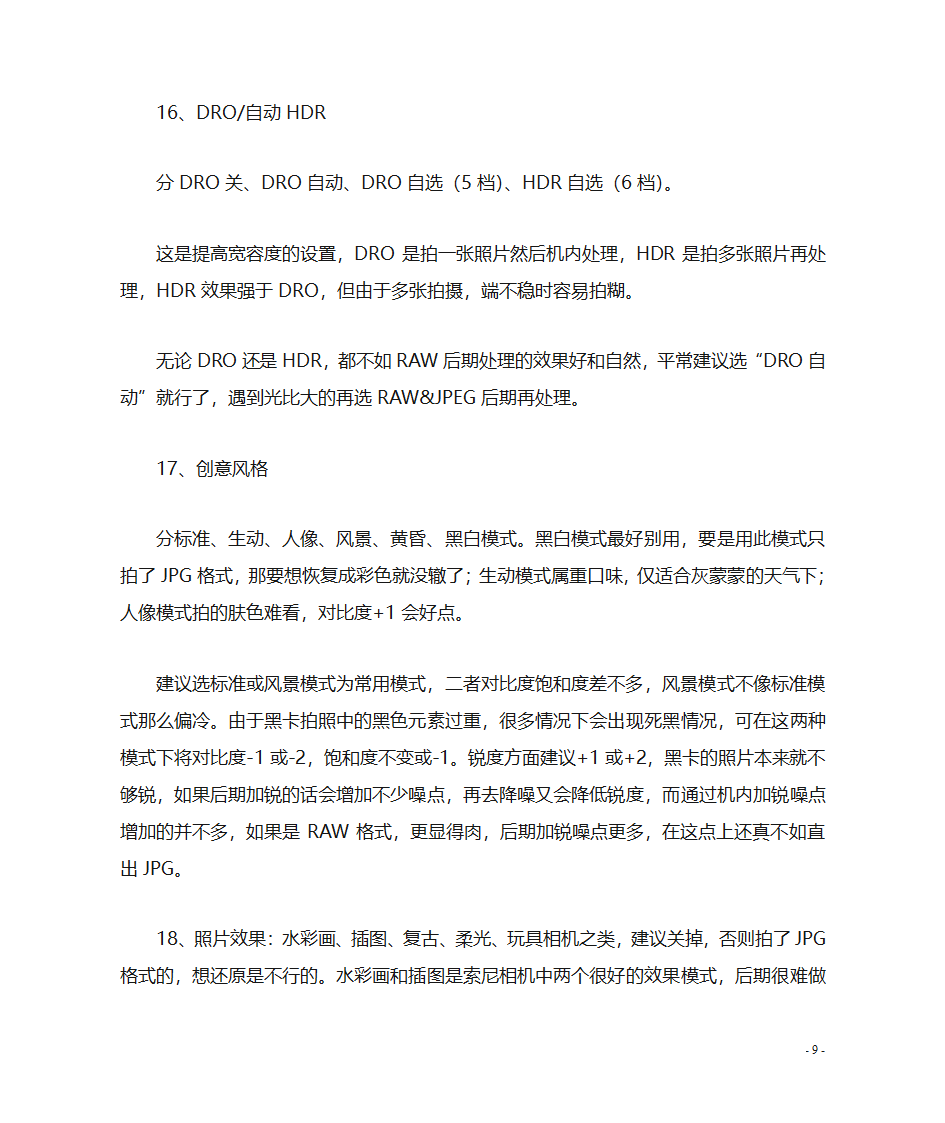 16、DRO/自动 HDR

分 DRO 关、DRO 自动、DRO 自选（5 档）、HDR 自选（6 档）。

这是提高宽容度的设置，DRO 是拍一张照片然后机内处理，HDR 是拍多张照片再处理，HDR 效果强于 DRO，但由于多张拍摄，端不稳时容易拍糊。

无论 DRO 还是 HDR，都不如 RAW 后期处理的效果好和自然，平常建议选“DRO 自动”就行了，遇到光比大的再选 RAW&JPEG 后期再处理。

17、创意风格

分标准、生动、人像、风景、黄昏、黑白模式。黑白模式最好别用，要是用此模式只拍了 JPG 格式，那要想恢复成彩色就没辙了；生动模式属重口味，仅适合灰蒙蒙的天气下；人像模式拍的肤色难看，对比度+1 会好点。

建议选标准或风景模式为常用模式，二者对比度饱和度差不多，风景模式不像标准模式那么偏冷。由于黑卡拍照中的黑色元素过重，很多情况下会出现死黑情况，可在这两种模式下将对比度-1 或-2，饱和度不变或-1。锐度方面建议+1 或+2，黑卡的照片本来就不够锐，如果后期加锐的话会增加不少噪点，再去降噪又会降低锐度，而通过机内加锐噪点增加的并不多，如果是 RAW 格式，更显得肉，后期加锐噪点更多，在这点上还真不如直出 JPG。

18、照片效果：水彩画、插图、复古、柔光、玩具相机之类，建议关掉，否则拍了 JPG 格式的，想还原是不行的。水彩画和插图是索尼相机中两个很好的效果模式，后期很难做

- 9 -